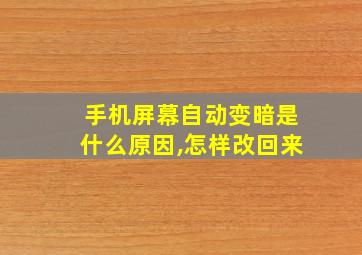 手机屏幕自动变暗是什么原因,怎样改回来